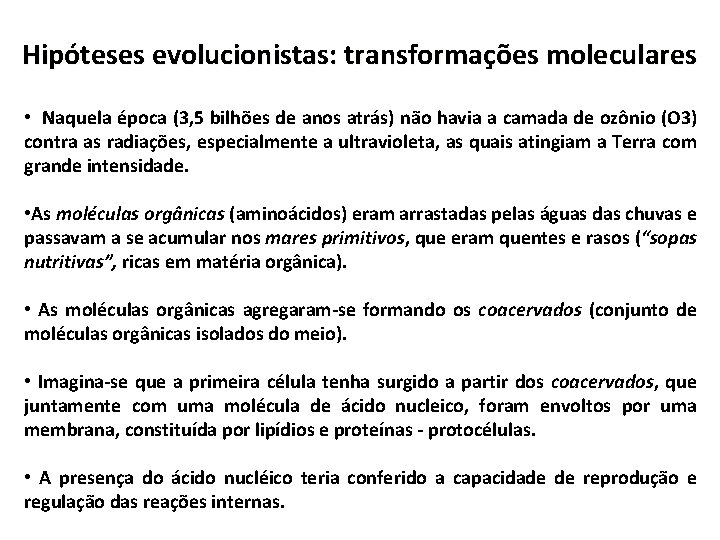 Hipóteses evolucionistas: transformações moleculares

• Naquela época (3,5 bilhões de anos atrás) não havia a camada de ozônio (O3) contra as radiações, especialmente a ultravioleta, as quais atingiam a Terra com grande intensidade.

•As moléculas orgânicas (aminoácidos) eram arrastadas pelas águas das chuvas e passavam a se acumular nos mares primitivos, que eram quentes e rasos ("sopas nutritivas", ricas em matéria orgânica).

• As moléculas orgânicas agregaram-se formando os coacervados (conjunto de moléculas orgânicas isolados do meio).

• Imagina-se que a primeira célula tenha surgido a partir dos coacervados, que juntamente com uma molécula de ácido nucleico, foram envoltos por uma membrana, constituída por lipídios e proteínas - protocélulas.

• A presença do ácido nucléico teria conferido a capacidade de reprodução e regulação das reações internas.